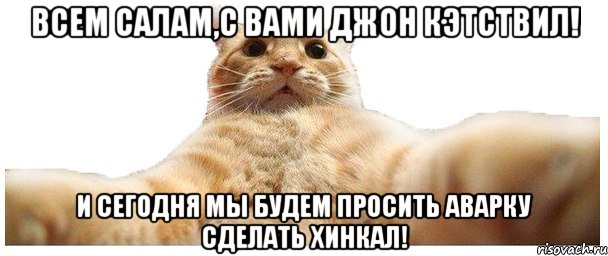 ВСЕМ САЛАМ,С ВАМИ ДЖОН КЭТСТВИЛ!

И СЕГОДНЯ МЫ БУДЕМ ПРОСИТЬ АВАРКУ СДЕЛАТЬ ХИНКАЛ!

risovach.ru